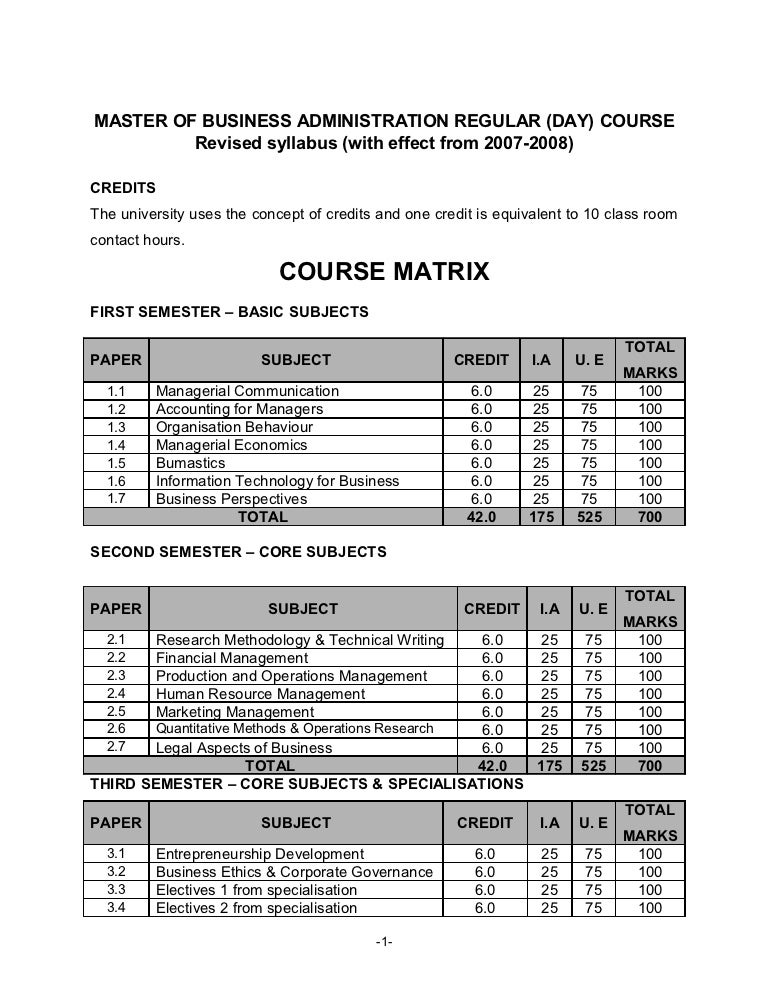 MASTER OF BUSINESS ADMINISTRATION REGULAR (DAY) COURSE
Revised syllabus (with effect from 2007-2008)

CREDITS
The university uses the concept of credits and one credit is equivalent to 10 class room contact hours.

COURSE MATRIX

FIRST SEMESTER – BASIC SUBJECTS

| PAPER | SUBJECT | CREDIT | I.A | U. E | TOTAL MARKS |
|---|---|---|---|---|---|
| 1.1 | Managerial Communication | 6.0 | 25 | 75 | 100 |
| 1.2 | Accounting for Managers | 6.0 | 25 | 75 | 100 |
| 1.3 | Organisation Behaviour | 6.0 | 25 | 75 | 100 |
| 1.4 | Managerial Economics | 6.0 | 25 | 75 | 100 |
| 1.5 | Bumastics | 6.0 | 25 | 75 | 100 |
| 1.6 | Information Technology for Business | 6.0 | 25 | 75 | 100 |
| 1.7 | Business Perspectives | 6.0 | 25 | 75 | 100 |
| | TOTAL | 42.0 | 175 | 525 | 700 |

SECOND SEMESTER – CORE SUBJECTS

| PAPER | SUBJECT | CREDIT | I.A | U. E | TOTAL MARKS |
|---|---|---|---|---|---|
| 2.1 | Research Methodology & Technical Writing | 6.0 | 25 | 75 | 100 |
| 2.2 | Financial Management | 6.0 | 25 | 75 | 100 |
| 2.3 | Production and Operations Management | 6.0 | 25 | 75 | 100 |
| 2.4 | Human Resource Management | 6.0 | 25 | 75 | 100 |
| 2.5 | Marketing Management | 6.0 | 25 | 75 | 100 |
| 2.6 | Quantitative Methods & Operations Research | 6.0 | 25 | 75 | 100 |
| 2.7 | Legal Aspects of Business | 6.0 | 25 | 75 | 100 |
| | TOTAL | 42.0 | 175 | 525 | 700 |

THIRD SEMESTER – CORE SUBJECTS & SPECIALISATIONS

| PAPER | SUBJECT | CREDIT | I.A | U. E | TOTAL MARKS |
|---|---|---|---|---|---|
| 3.1 | Entrepreneurship Development | 6.0 | 25 | 75 | 100 |
| 3.2 | Business Ethics & Corporate Governance | 6.0 | 25 | 75 | 100 |
| 3.3 | Electives 1 from specialisation | 6.0 | 25 | 75 | 100 |
| 3.4 | Electives 2 from specialisation | 6.0 | 25 | 75 | 100 |

-1-